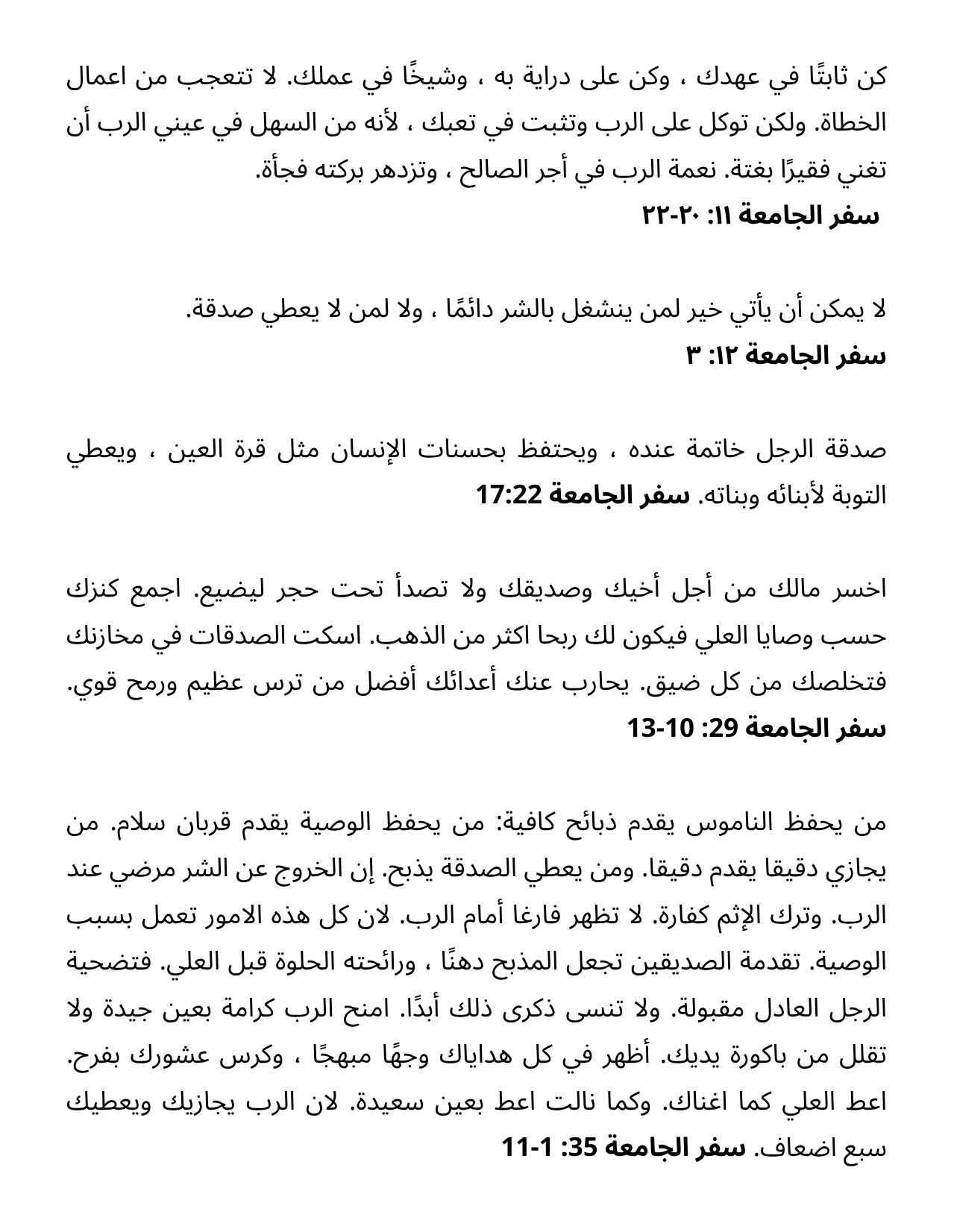 كن ثابتًا في عهدك ، وكن على دراية به ، وشيخًا في عملك. لا تتعجب من اعمال الخطاة. ولكن توكل على الرب وتثبت في تعبك ، لأنه من السهل في عيني الرب أن تغني فقيرًا بغتة. نعمة الرب في أجر الصالح ، وتزدهر بركته فجأة.
سفر الجامعة ١١: ٢٠-٢٢

لا يمكن أن يأتي خير لمن ينشغل بالشر دائمًا ، ولا لمن لا يعطي صدقة.
سفر الجامعة ١٢: ٣

صدقة الرجل خاتمة عنده ، ويحتفظ بحسنات الإنسان مثل قرة العين ، ويعطي التوبة لأبنائه وبناته. سفر الجامعة 17:22

اخسر مالك من أجل أخيك وصديقك ولا تصدأ تحت حجر ليضيع. اجمع كنزك حسب وصايا العلي فيكون لك ربحا اكثر من الذهب. اسكت الصدقات في مخازنك فتخلصك من كل ضيق. يحارب عنك أعدائك أفضل من ترس عظيم ورمح قوي.
سفر الجامعة 29: 10-13

من يحفظ الناموس يقدم ذبائح كافية: من يحفظ الوصية يقدم قربان سلام. من يجازي دقيقا يقدم دقيقا. ومن يعطي الصدقة يذبح. إن الخروج عن الشر مرضي عند الرب. وترك الإثم كفارة. لا تظهر فارغا أمام الرب. لان كل هذه الامور تعمل بسبب الوصية. تقدمة الصديقين تجعل المذبح دهنًا ، ورائحته الحلوة قبل العلي. فتضحية الرجل العادل مقبولة. ولا تنسى ذكرى ذلك أبدًا. امنح الرب كرامة بعين جيدة ولا تقلل من باكورة يديك. أظهر في كل هداياك وجهًا مبهجًا ، وكرس عشورك بفرح. اعط العلي كما اغناك. وكما نالت اعط بعين سعيدة. لان الرب يجازيك ويعطيك سبع اضعاف. سفر الجامعة 35: 1-11